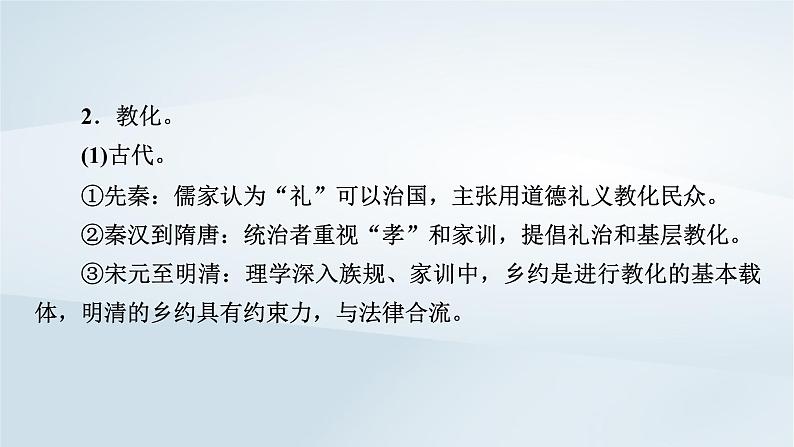 2．教化。

(1)古代。

①先秦：儒家认为“礼”可以治国，主张用道德礼义教化民众。

②秦汉到隋唐：统治者重视“孝”和家训，提倡礼治和基层教化。

③宋元至明清：理学深入族规、家训中，乡约是进行教化的基本载体，明清的乡约具有约束力，与法律合流。